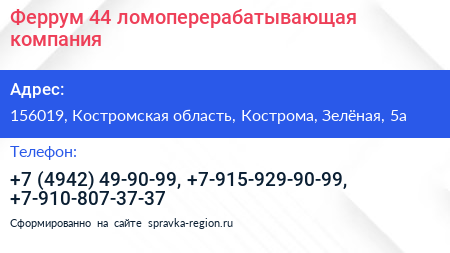 Феррум 44 ломоперерабатывающая компания

Адрес:

156019, Костромская область, Кострома, Зелёная, 5а

Телефон:

+7 (4942) 49-90-99, +7-915-929-90-99, +7-910-807-37-37

Сформированно на сайте spravka-region.ru